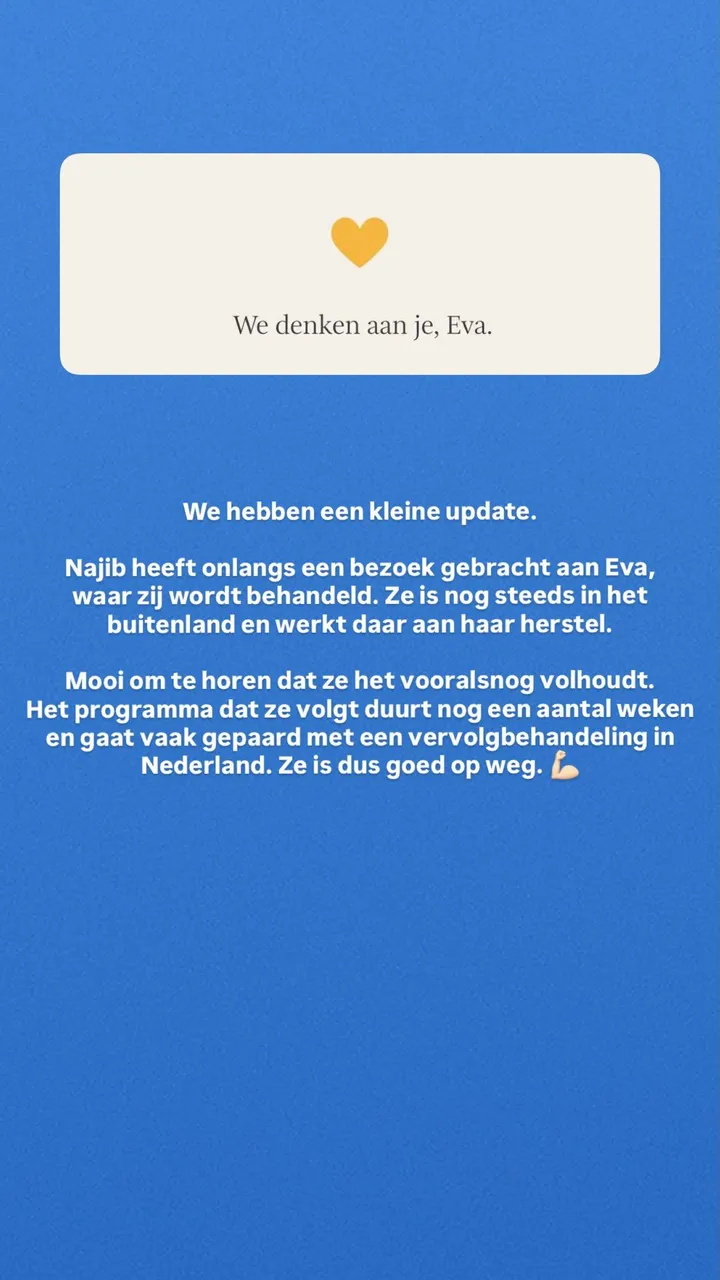 We denken aan je, Eva.

We hebben een kleine update.

Najib heeft onlangs een bezoek gebracht aan Eva, waar zij wordt behandeld. Ze is nog steeds in het buitenland en werkt daar aan haar herstel.

Mooi om te horen dat ze het vooralsnog volhoudt. Het programma dat ze volgt duurt nog een aantal weken en gaat vaak gepaard met een vervolgbehandeling in Nederland. Ze is dus goed op weg. 💪🏻